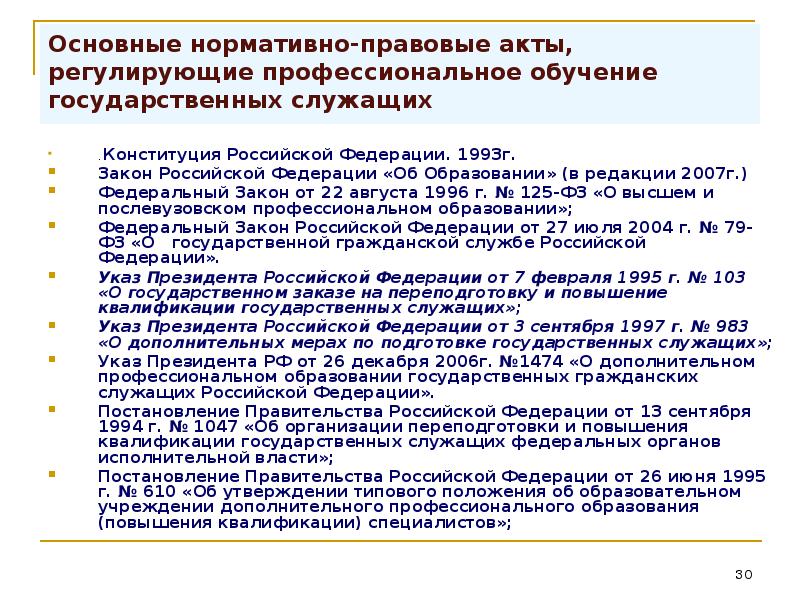 Основные нормативно-правовые акты, регулирующие профессиональное обучение государственных служащих

.Конституция Российской Федерации. 1993г.

Закон Российской Федерации «Об Образовании» (в редакции 2007г.)

Федеральный Закон от 22 августа 1996 г. № 125-ФЗ «О высшем и послевузовском профессиональном образовании»;

Федеральный Закон Российской Федерации от 27 июля 2004 г. № 79-ФЗ «О государственной гражданской службе Российской Федерации».

Указ Президента Российской Федерации от 7 февраля 1995 г. № 103 «О государственном заказе на переподготовку и повышение квалификации государственных служащих»;

Указ Президента Российской Федерации от 3 сентября 1997 г. № 983 «О дополнительных мерах по подготовке государственных служащих»;

Указ Президента РФ от 26 декабря 2006г. №1474 «О дополнительном профессиональном образовании государственных гражданских служащих Российской Федерации».

Постановление Правительства Российской Федерации от 13 сентября 1994 г. № 1047 «Об организации переподготовки и повышения квалификации государственных служащих федеральных органов исполнительной власти»;

Постановление Правительства Российской Федерации от 26 июня 1995 г. № 610 «Об утверждении типового положения об образовательном учреждении дополнительного профессионального образования (повышения квалификации) специалистов»;

30